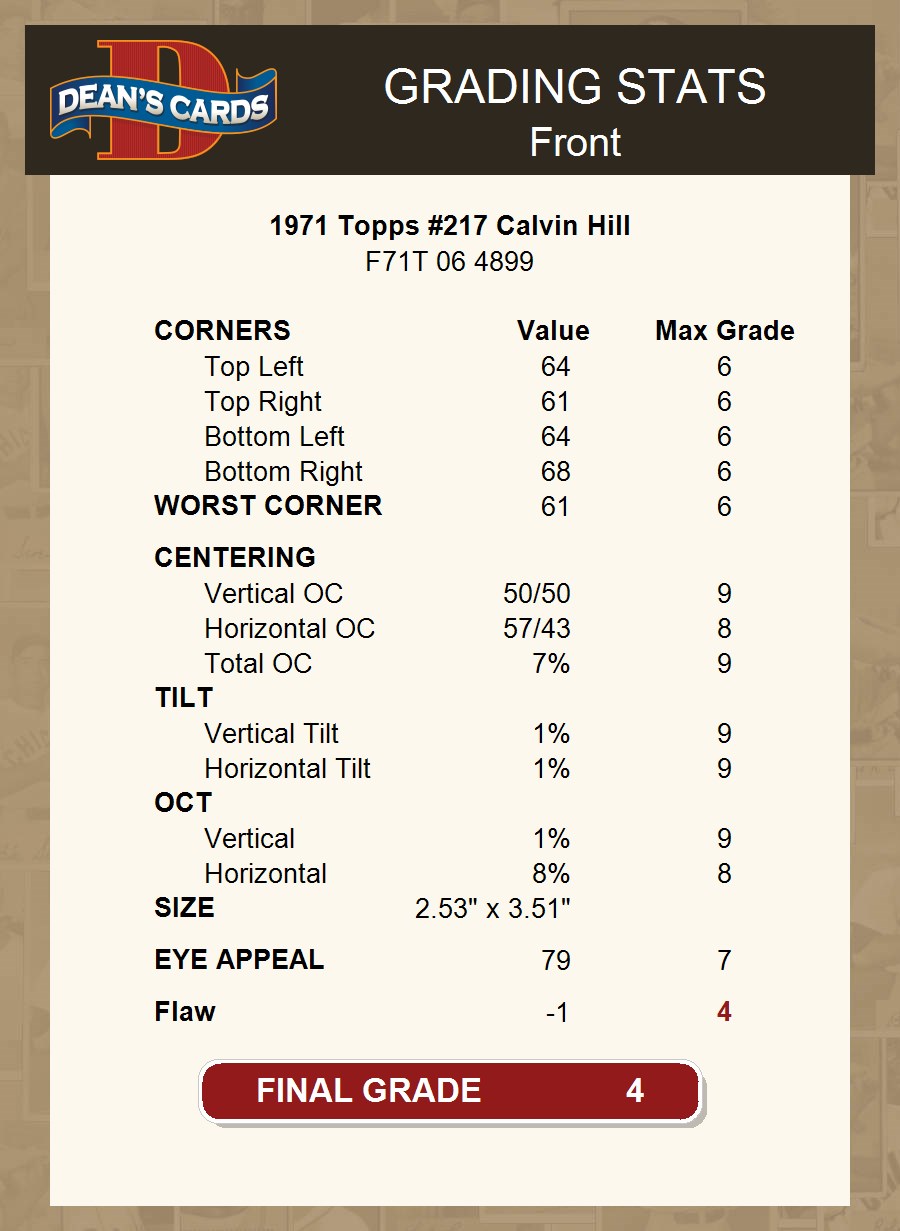 DEAN'S CARDS

GRADING STATS
Front

1971 Topps #217 Calvin Hill
F71T 06 4899

| CORNERS | Value | Max Grade |
|---|---|---|
| Top Left | 64 | 6 |
| Top Right | 61 | 6 |
| Bottom Left | 64 | 6 |
| Bottom Right | 68 | 6 |
| WORST CORNER | 61 | 6 |
| CENTERING | | |
| Vertical OC | 50/50 | 9 |
| Horizontal OC | 57/43 | 8 |
| Total OC | 7% | 9 |
| TILT | | |
| Vertical Tilt | 1% | 9 |
| Horizontal Tilt | 1% | 9 |
| OCT | | |
| Vertical | 1% | 9 |
| Horizontal | 8% | 8 |
| SIZE | 2.53" x 3.51" | |
| EYE APPEAL | 79 | 7 |
| Flaw | -1 | 4 |

FINAL GRADE 4